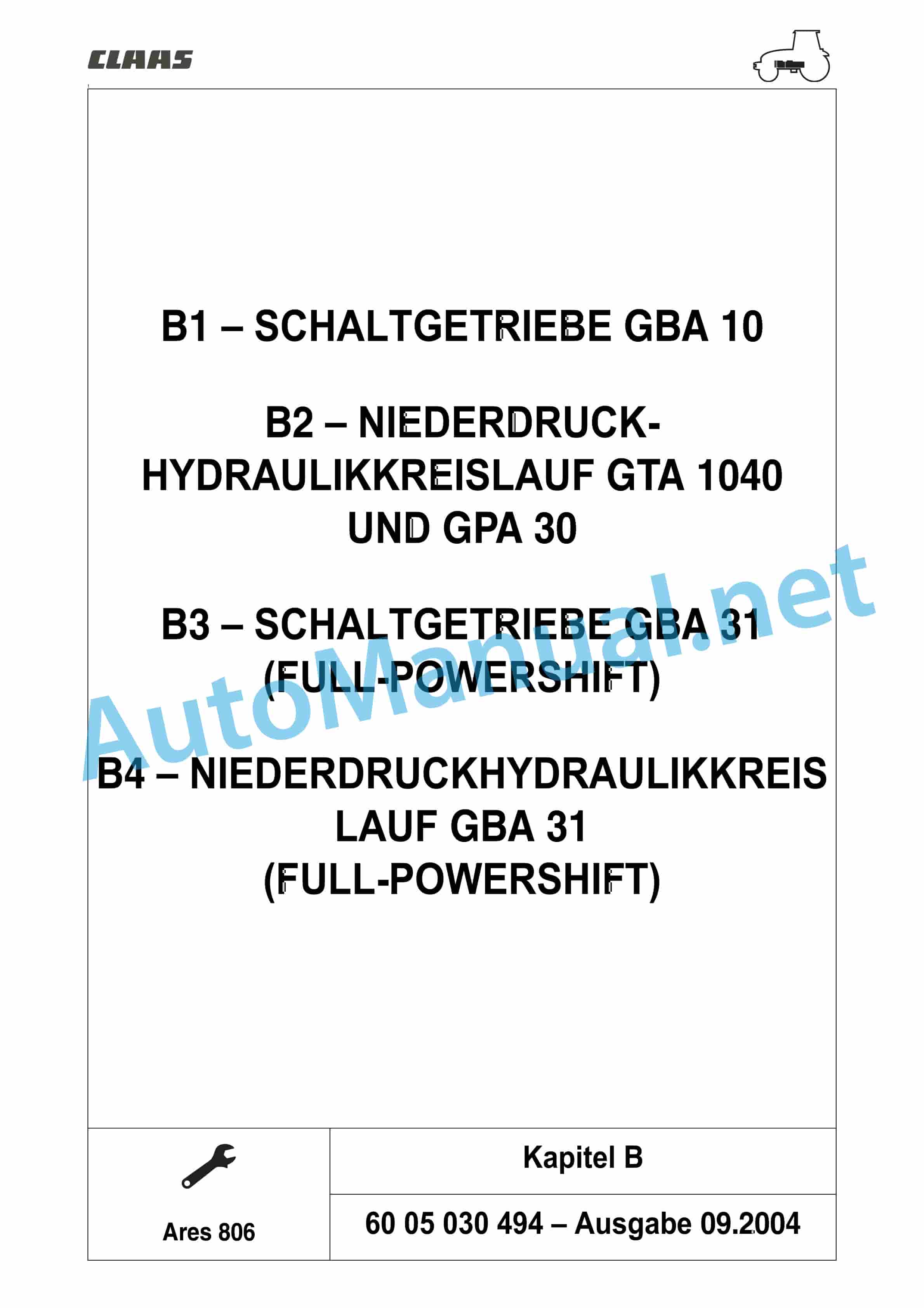 CLAAS

B1 – SCHALTGETRIEBE GBA 10

B2 – NIEDERDRUCK-
HYDRAULIKKREISLAUF GTA 1040
UND GPA 30

B3 – SCHALTGETRIEBE GBA 31
(FULL-POWERSHIFT)

B4 – NIEDERDRUCKHYDRAULIKKREIS
LAUF GBA 31
(FULL-POWERSHIFT)

Ares 806

Kapitel B

60 05 030 494 – Ausgabe 09.2004

AutoManual.net